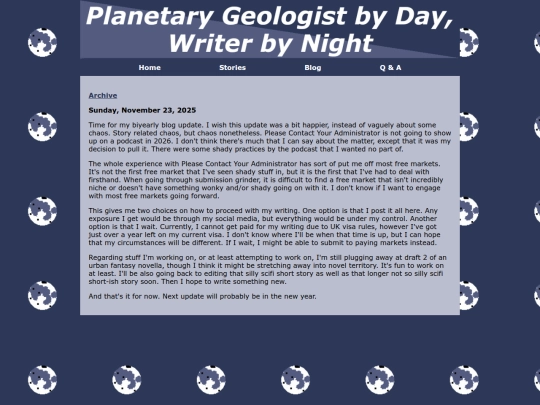 Planetary Geologist by Day, Writer by Night

Home Stories Blog Q & A

Archive

Sunday, November 23, 2025

Time for my biyearly blog update. I wish this update was a bit happier, instead of vaguely about some chaos. Story related chaos, but chaos nonetheless. Please Contact Your Administrator is not going to show up on a podcast in 2026. I don't think there's much that I can say about the matter, except that it was my decision to pull it. There were some shady practices by the podcast that I wanted no part of.

The whole experience with Please Contact Your Administrator has sort of put me off most free markets. It's not the first free market that I've seen shady stuff in, but it is the first that I've had to deal with firsthand. When going through submission grinder, it is difficult to find a free market that isn't incredibly niche or doesn't have something wonky and/or shady going on with it. I don't know if I want to engage with most free markets going forward.

This gives me two choices on how to proceed with my writing. One option is that I post it all here. Any exposure I get would be through my social media, but everything would be under my control. Another option is that I wait. Currently, I cannot get paid for my writing due to UK visa rules, however I've got just over a year left on my current visa. I don't know where I'll be when that time is up, but I can hope that my circumstances will be different. If I wait, I might be able to submit to paying markets instead.

Regarding stuff I'm working on, or at least attempting to work on, I'm still plugging away at draft 2 of an urban fantasy novella, though I think it might be stretching away into novel territory. It's fun to work on at least. I'll be also going back to editing that silly scifi short story as well as that longer not so silly scifi short-ish story soon. Then I hope to write something new.

And that's it for now. Next update will probably be in the new year.